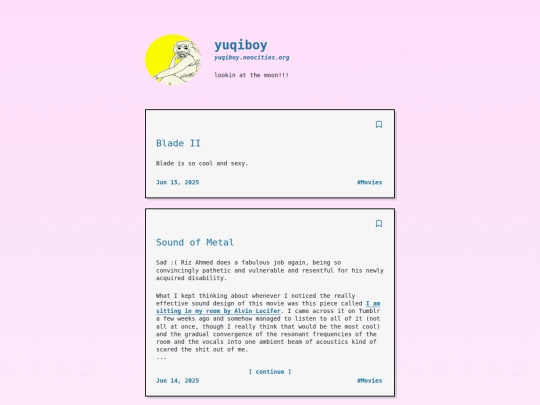 yuqiboy
yuqiboy.neocities.org

lookin at the moon!!!

Blade II

Blade is so cool and sexy.

Jun 15, 2025

#Movies

Sound of Metal

Sad :( Riz Ahmed does a fabulous job again, being so convincingly pathetic and vulnerable and resentful for his newly acquired disability.

What I kept thinking about whenever I noticed the really effective sound design of this movie was this piece called I am sitting in my room by Alvin Lucifer. I came across it on Tumblr a few weeks ago and somehow managed to listen to all of it (not all at once, though I really think that would be the most cool) and the gradual convergence of the resonant frequencies of the room and the vocals into one ambient beam of acoustics kind of scared the shit out of me.
...

[ continue ]

Jun 14, 2025

#Movies